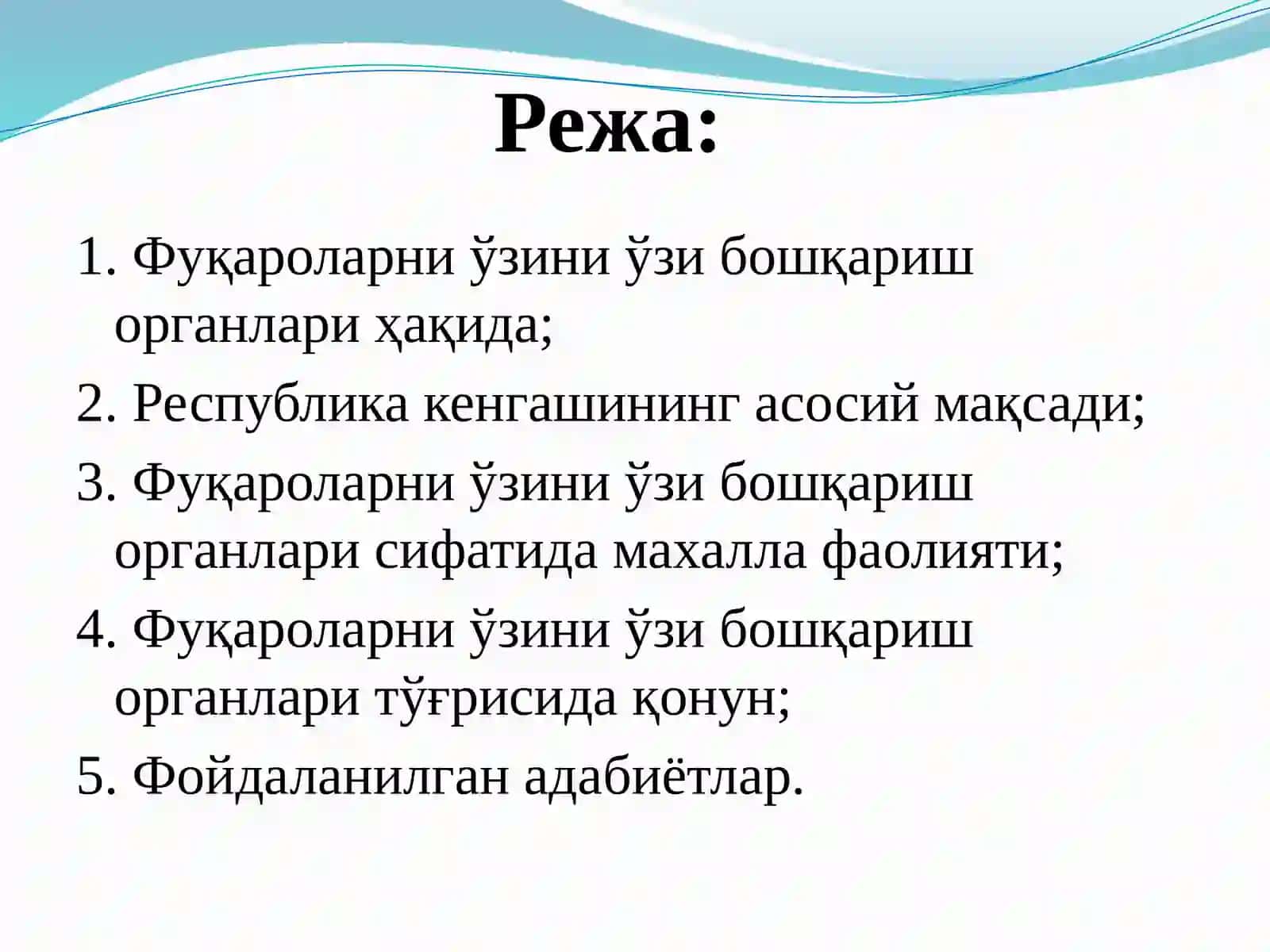 Режа:

1. Фуқароларни ўзини ўзи бошқариш органлари ҳақида;

2. Республика кенгашининг асосий мақсади;

3. Фуқароларни ўзини ўзи бошқариш органлари сифатида махалла фаолияти;

4. Фуқароларни ўзини ўзи бошқариш органлари тўғрисида қонун;

5. Фойдаланилган адабиётлар.